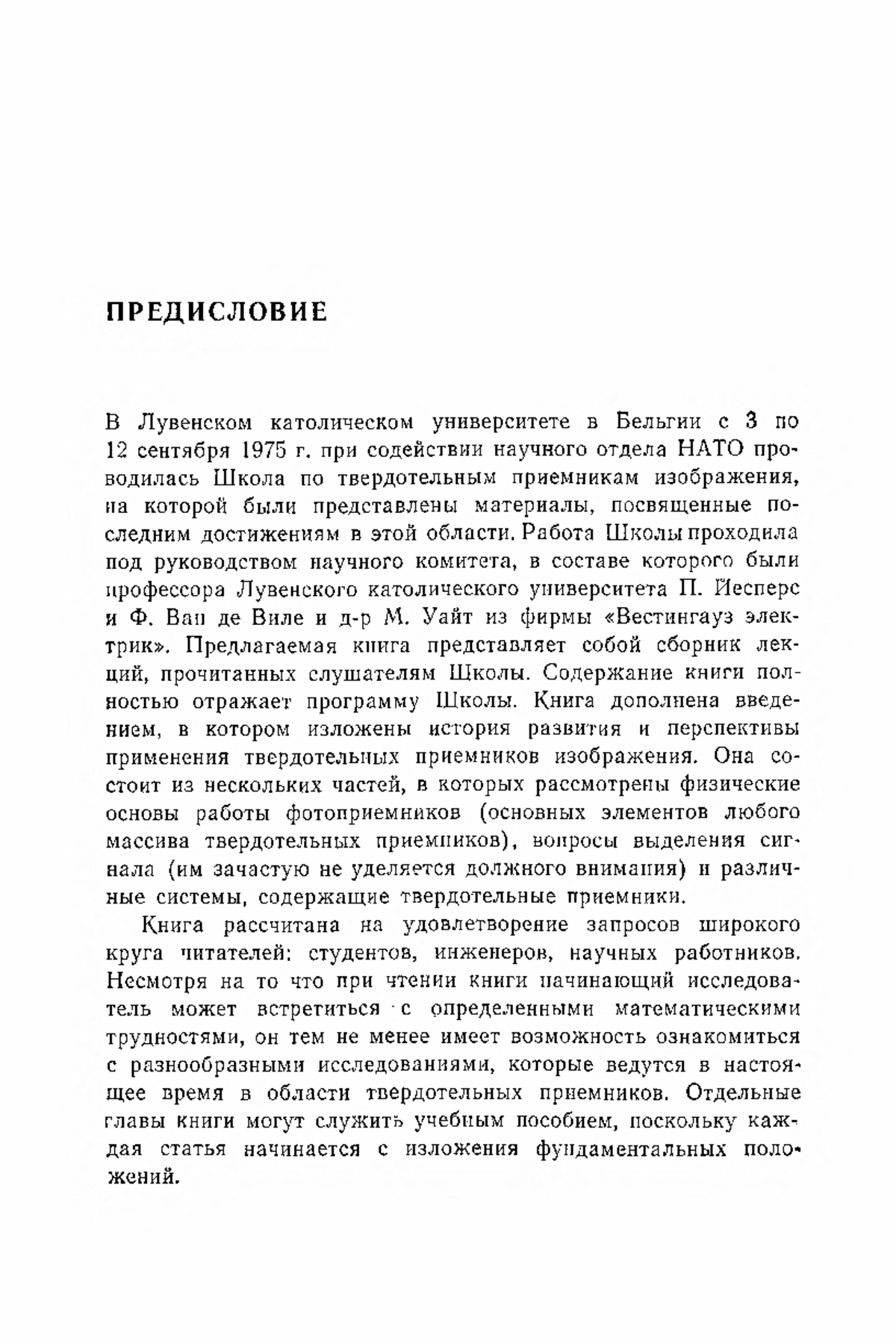 ПРЕДИСЛОВИЕ

В Лувенском католическом университете в Бельгии с 3 по 12 сентября 1975 г. при содействии научного отдела НАТО проводилась Школа по твердотельным приемникам изображения, на которой были представлены материалы, посвященные последним достижениям в этой области. Работа Школы проходила под руководством научного комитета, в составе которого были профессора Лувенского католического университета П. Йесперс и Ф. Ван де Виле и д-р М. Уайт из фирмы «Вестингауз электрик». Предлагаемая книга представляет собой сборник лекций, прочитанных слушателям Школы. Содержание книги полностью отражает программу Школы. Книга дополнена введением, в котором изложены история развития и перспективы применения твердотельных приемников изображения. Она состоит из нескольких частей, в которых рассмотрены физические основы работы фотоприемников (основных элементов любого массива твердотельных приемников), вопросы выделения сигнала (им зачастую не уделяется должного внимания) и различные системы, содержащие твердотельные приемники.

Книга рассчитана на удовлетворение запросов широкого круга читателей: студентов, инженеров, научных работников. Несмотря на то что при чтении книги начинающий исследователь может встретиться с определенными математическими трудностями, он тем не менее имеет возможность ознакомиться с разнообразными исследованиями, которые ведутся в настоящее время в области твердотельных приемников. Отдельные главы книги могут служить учебным пособием, поскольку каждая статья начинается с изложения фундаментальных положений.